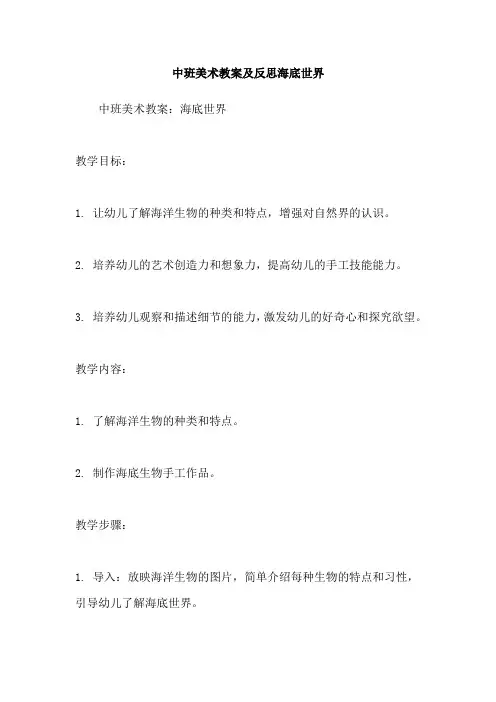 中班美术教案及反思海底世界

中班美术教案：海底世界

教学目标：

1. 让幼儿了解海洋生物的种类和特点，增强对自然界的认识。

2. 培养幼儿的艺术创造力和想象力，提高幼儿的手工技能能力。

3. 培养幼儿观察和描述细节的能力，激发幼儿的好奇心和探究欲望。

教学内容：

1. 了解海洋生物的种类和特点。

2. 制作海底生物手工作品。

教学步骤：

1. 导入：放映海洋生物的图片，简单介绍每种生物的特点和习性，引导幼儿了解海底世界。